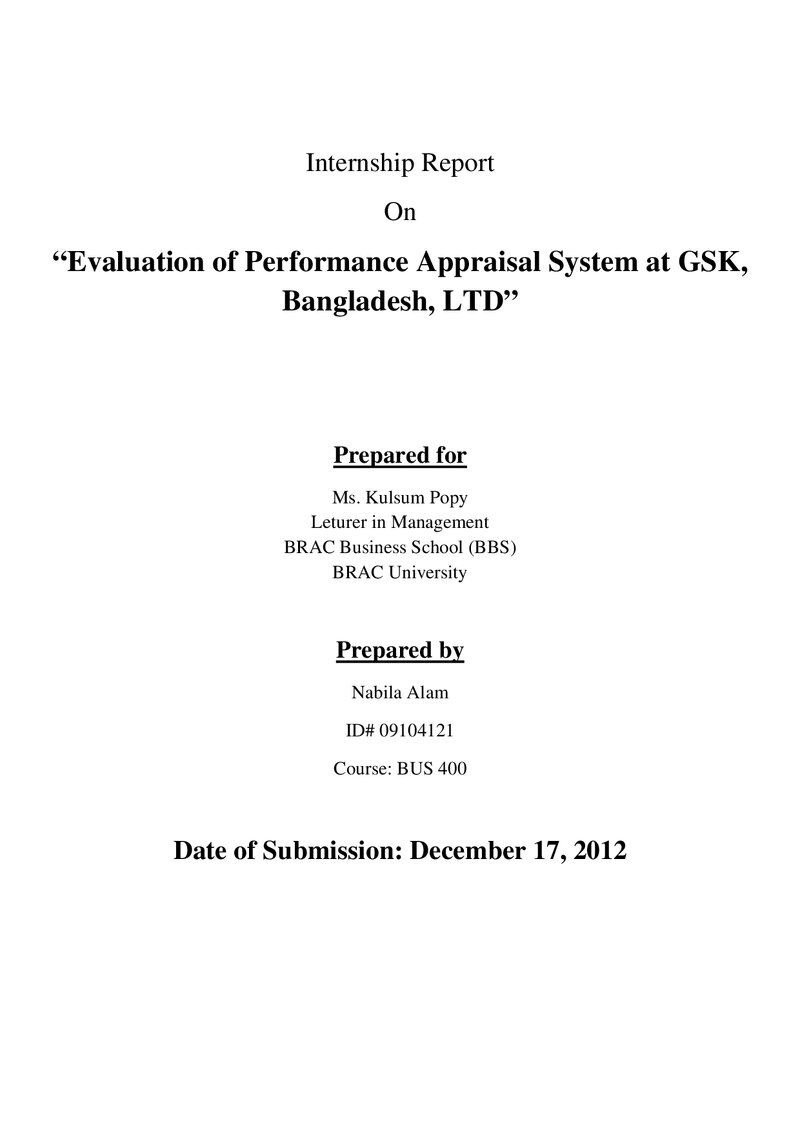 Internship Report

On

"Evaluation of Performance Appraisal System at GSK, Bangladesh, LTD"

Prepared for

Ms. Kulsum Popy
Leturer in Management
BRAC Business School (BBS)
BRAC University

Prepared by

Nabila Alam

ID# 09104121

Course: BUS 400

Date of Submission: December 17, 2012